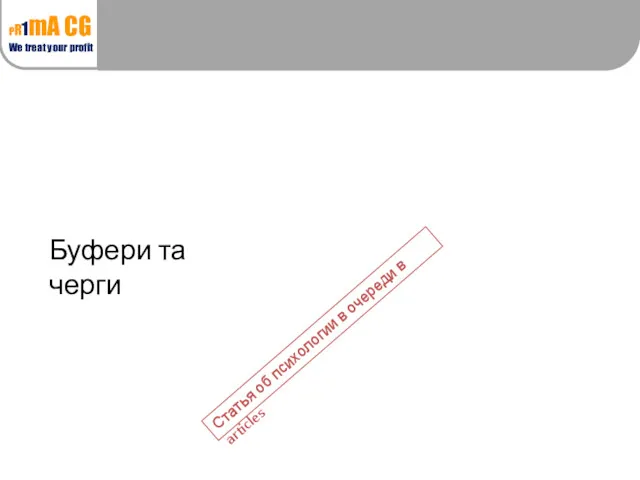 pR1mA CG
We treat your profit

Буфери та черги

Статья об психологии в очереди в articles